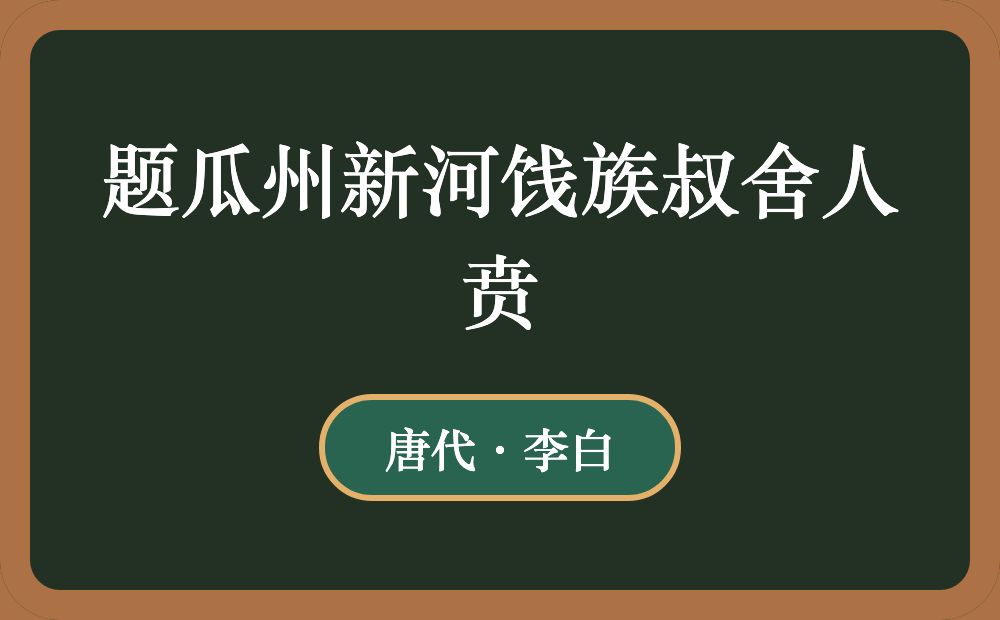 题瓜州新河饯族叔舍人贲

唐代 · 李白